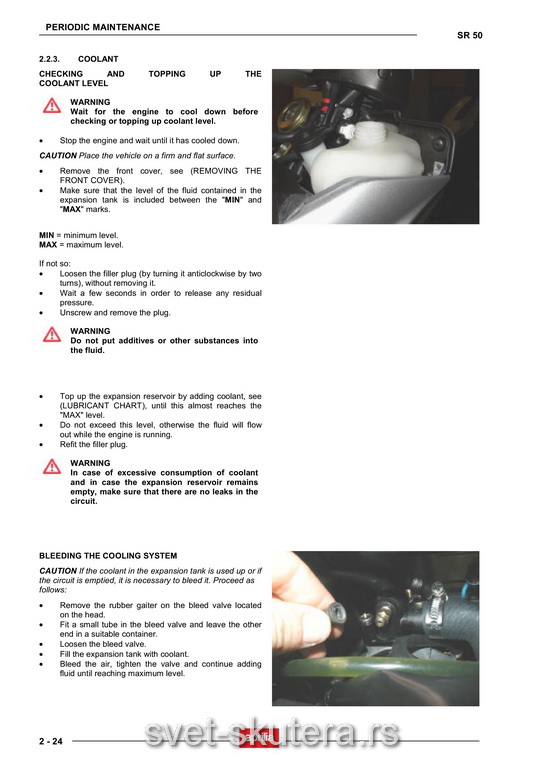 PERIODIC MAINTENANCE

SR 50

2.2.3. COOLANT

CHECKING AND TOPPING UP THE COOLANT LEVEL

WARNING
Wait for the engine to cool down before checking or topping up coolant level.

• Stop the engine and wait until it has cooled down.

CAUTION Place the vehicle on a firm and flat surface.

• Remove the front cover, see (REMOVING THE FRONT COVER).
• Make sure that the level of the fluid contained in the expansion tank is included between the "MIN" and "MAX" marks.

MIN = minimum level.
MAX = maximum level.

If not so:
• Loosen the filler plug (by turning it anticlockwise by two turns), without removing it.
• Wait a few seconds in order to release any residual pressure.
• Unscrew and remove the plug.

WARNING
Do not put additives or other substances into the fluid.

• Top up the expansion reservoir by adding coolant, see (LUBRICANT CHART), until this almost reaches the "MAX" level.
• Do not exceed this level, otherwise the fluid will flow out while the engine is running.
• Refit the filler plug.

WARNING
In case of excessive consumption of coolant and in case the expansion reservoir remains empty, make sure that there are no leaks in the circuit.

BLEEDING THE COOLING SYSTEM

CAUTION If the coolant in the expansion tank is used up or if the circuit is emptied, it is necessary to bleed it. Proceed as follows:

• Remove the rubber gaiter on the bleed valve located on the head.
• Fit a small tube in the bleed valve and leave the other end in a suitable container.
• Loosen the bleed valve.
• Fill the expansion tank with coolant.
• Bleed the air, tighten the valve and continue adding fluid until reaching maximum level.

2 - 24

svet-skutera.rs

aprilia